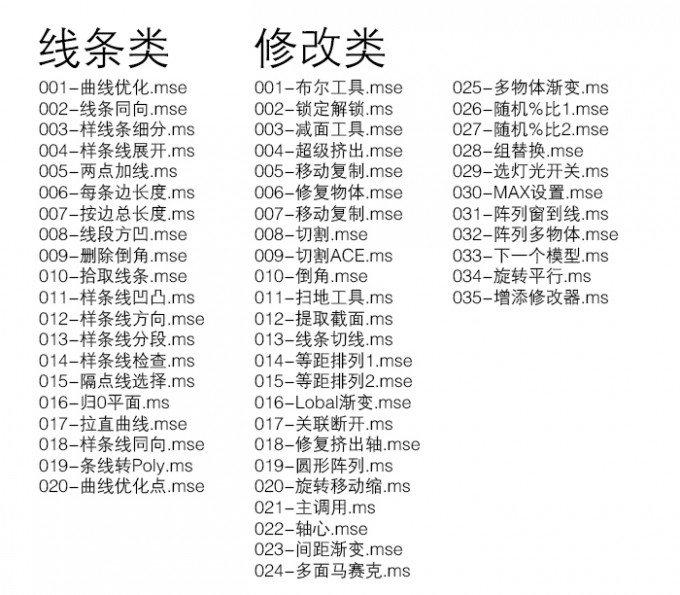 线条类

001-曲线优化.mse
002-线条同向.mse
003-样线条细分.ms
004-样条线展开.ms
005-两点加线.ms
006-每条边长度.ms
007-按边总长度.ms
008-线段方凹.mse
009-删除倒角.mse
010-拾取线条.mse
011-样条线凹凸.ms
012-样条线方向.mse
013-样条线分段.ms
014-样条线检查.ms
015-隔点线选择.ms
016-归0平面.ms
017-拉直曲线.mse
018-样条线同向.mse
019-条线转Poly.ms
020-曲线优化点.mse

修改类

001-布尔工具.mse
002-锁定解锁.ms
003-减面工具.mse
004-超级挤出.mse
005-移动复制.mse
006-修复物体.mse
007-移动复制.mse
008-切割.mse
009-切割ACE.ms
010-倒角.mse
011-扫地工具.ms
012-提取截面.ms
013-线条切线.ms
014-等距排列1.mse
015-等距排列2.mse
016-Lobal渐变.mse
017-关联断开.ms
018-修复挤出轴.mse
019-圆形阵列.ms
020-旋转移动缩.ms
021-主调用.ms
022-轴心.mse
023-间距渐变.mse
024-多面马赛克.ms

025-多物体渐变.ms
026-随机%比1.mse
027-随机%比2.mse
028-组替换.mse
029-选灯光开关.ms
030-MAX设置.mse
031-阵列窗到线.ms
032-阵列多物体.mse
033-下一个模型.ms
034-旋转平行.ms
035-增添修改器.ms